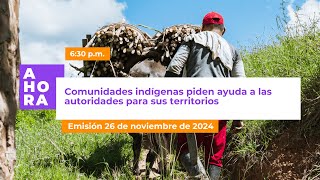 6:30 p.m.

AHORA

Comunidades indigenas piden ayuda a las autoridades para sus territorios

Emisión 26 de noviembre de 2024